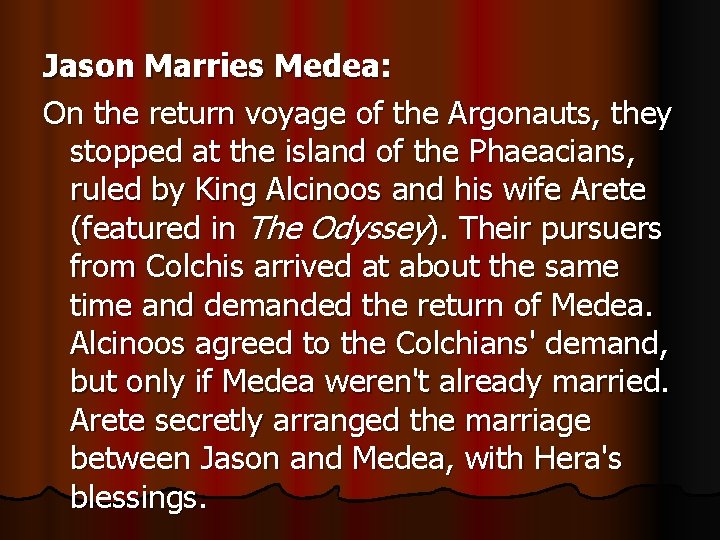 Jason Marries Medea:

On the return voyage of the Argonauts, they stopped at the island of the Phaeacians, ruled by King Alcinoos and his wife Arete (featured in The Odyssey). Their pursuers from Colchis arrived at about the same time and demanded the return of Medea. Alcinoos agreed to the Colchians' demand, but only if Medea weren't already married. Arete secretly arranged the marriage between Jason and Medea, with Hera's blessings.